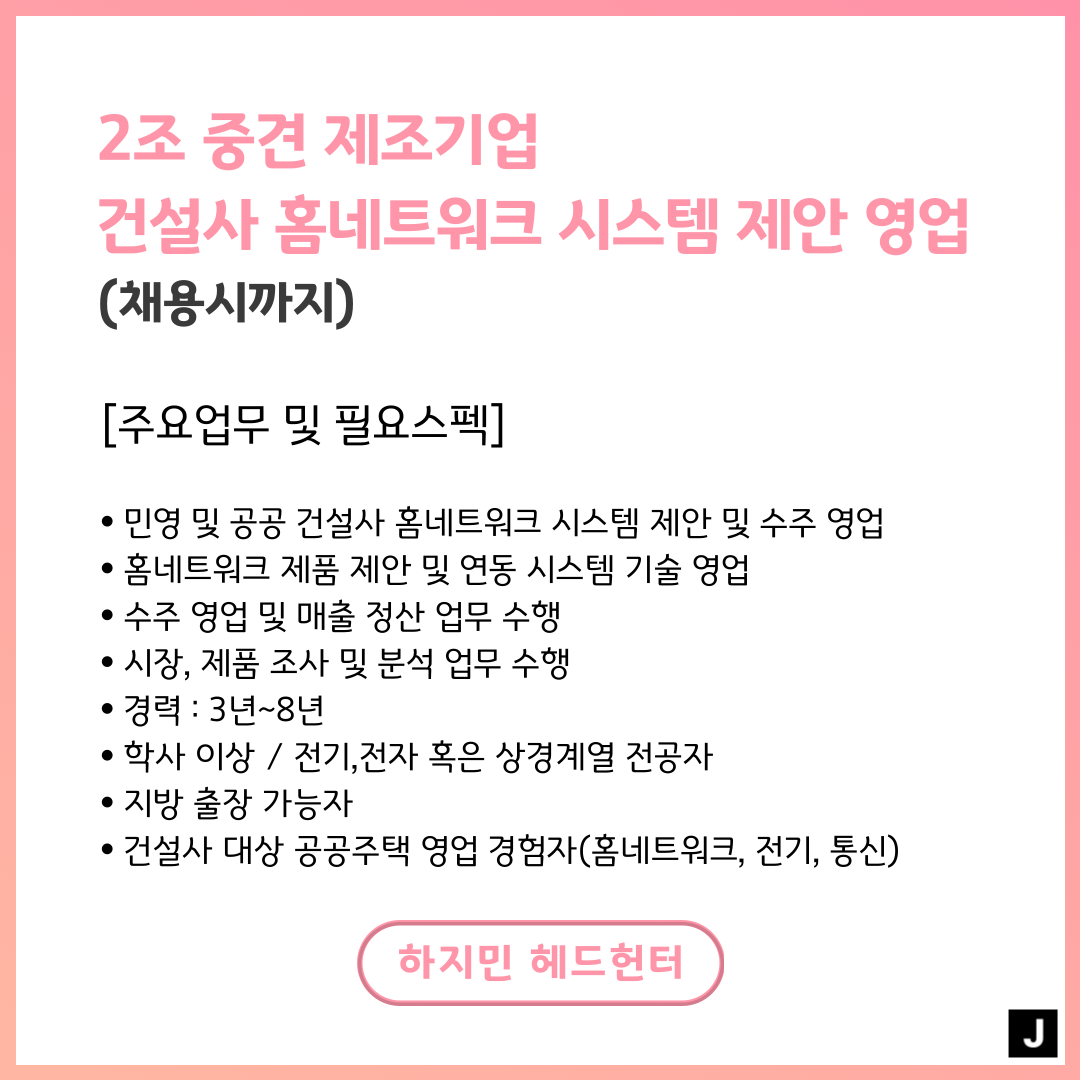 2조 중견 제조기업
건설사 홈네트워크 시스템 제안 영업
(채용시까지)

[주요업무 및 필요스펙]

• 민영 및 공공 건설사 홈네트워크 시스템 제안 및 수주 영업
• 홈네트워크 제품 제안 및 연동 시스템 기술 영업
• 수주 영업 및 매출 정산 업무 수행
• 시장, 제품 조사 및 분석 업무 수행
• 경력 : 3년~8년
• 학사 이상 / 전기,전자 혹은 상경계열 전공자
• 지방 출장 가능자
• 건설사 대상 공공주택 영업 경험자(홈네트워크, 전기, 통신)

하지민 헤드헌터

J